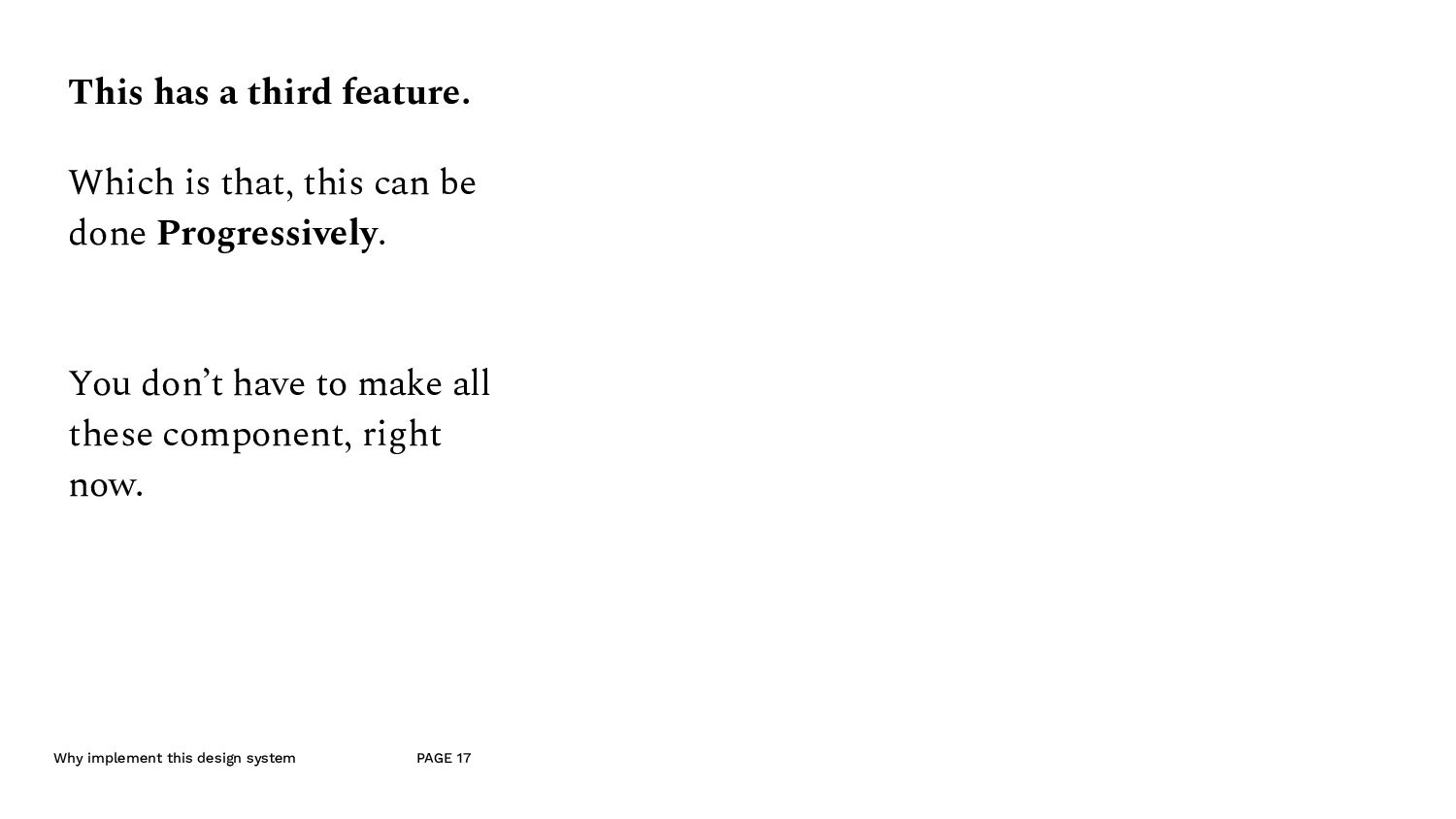 This has a third feature.

Which is that, this can be done Progressively.

You don't have to make all these component, right now.

Why implement this design system

PAGE 17